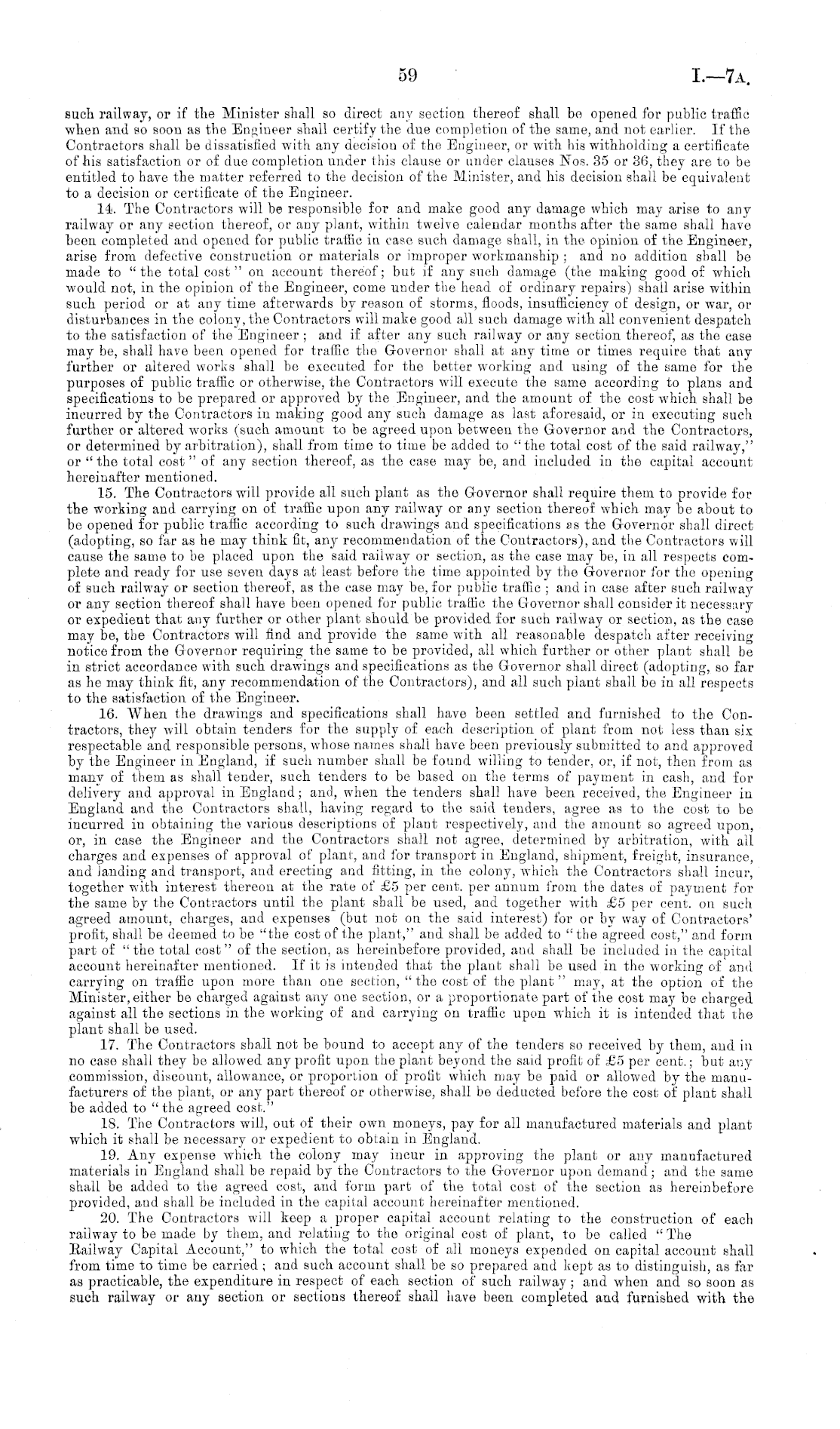 59 I.—7A.

such railway, or if the Minister shall so direct any section thereof shall be opened for public traffic when and so soon as the Engineer shall certify the due completion of the same, and not earlier. If the Contractors shall be dissatisfied with any decision of the Engineer, or with his withholding a certificate of his satisfaction or of due completion under this clause or under clauses Nos. 35 or 36, they are to be entitled to have the matter referred to the decision of the Minister, and his decision shall be equivalent to a decision or certificate of the Engineer.

14. The Contractors will be responsible for and make good any damage which may arise to any railway or any section thereof, or any plant, within twelve calendar months after the same shall have been completed and opened for public traffic in case such damage shall, in the opinion of the Engineer, arise from defective construction or materials or improper workmanship; and no addition shall be made to "the total cost" on account thereof; but if any such damage (the making good of which would not, in the opinion of the Engineer, come under the head of ordinary repairs) shall arise within such period or at any time afterwards by reason of storms, floods, insufficiency of design, or war, or disturbances in the colony, the Contractors will make good all such damage with all convenient despatch to the satisfaction of the Engineer; and if after any such railway or any section thereof, as the case may be, shall have been opened for traffic the Governor shall at any time or times require that any further or altered works shall be executed for the better working and using of the same for the purposes of public traffic or otherwise, the Contractors will execute the same according to plans and specifications to be prepared or approved by the Engineer, and the amount of the cost which shall be incurred by the Contractors in making good any such damage as last aforesaid, or in executing such further or altered works (such amount to be agreed upon between the Governor and the Contractors, or determined by arbitration), shall from time to time be added to "the total cost of the said railway," or "the total cost" of any section thereof, as the case may be, and included in the capital account hereinafter mentioned.

15. The Contractors will provide all such plant as the Governor shall require them to provide for the working and carrying on of traffic upon any railway or any section thereof which may be about to be opened for public traffic according to such drawings and specifications as the Governor shall direct (adopting, so far as he may think fit, any recommendation of the Contractors), and the Contractors will cause the same to be placed upon the said railway or section, as the case may be, in all respects complete and ready for use seven days at least before the time appointed by the Governor for the opening of such railway or section thereof, as the case may be, for public traffic; and in case after such railway or any section thereof shall have been opened for public traffic the Governor shall consider it necessary or expedient that any further or other plant should be provided for such railway or section, as the case may be, the Contractors will find and provide the same with all reasonable despatch after receiving notice from the Governor requiring the same to be provided, all which further or other plant shall be in strict accordance with such drawings and specifications as the Governor shall direct (adopting, so far as he may think fit, any recommendation of the Contractors), and all such plant shall be in all respects to the satisfaction of the Engineer.

16. When the drawings and specifications shall have been settled and furnished to the Contractors, they will obtain tenders for the supply of each description of plant from not less than six respectable and responsible persons, whose names shall have been previously submitted to and approved by the Engineer in England, if such number shall be found willing to tender, or, if not, then from as many of them as shall tender, such tenders to be based on the terms of payment in cash, and for delivery and approval in England; and, when the tenders shall have been received, the Engineer in England and the Contractors shall, having regard to the said tenders, agree as to the cost to be incurred in obtaining the various descriptions of plant respectively, and the amount so agreed upon, or, in case the Engineer and the Contractors shall not agree, determined by arbitration, with all charges and expenses of approval of plant, and for transport in England, shipment, freight, insurance, and landing and transport, and erecting and fitting, in the colony, which the Contractors shall incur, together with interest thereon at the rate of £5 per cent. per annum from the dates of payment for the same by the Contractors until the plant shall be used, and together with £5 per cent. on such agreed amount, charges, and expenses (but not on the said interest) for or by way of Contractors' profit, shall be deemed to be "the cost of the plant," and shall be added to "the agreed cost," and form part of "the total cost" of the section, as hereinbefore provided, and shall be included in the capital account hereinafter mentioned. If it is intended that the plant shall be used in the working of and carrying on traffic upon more than one section, "the cost of the plant" may, at the option of the Minister, either be charged against any one section, or a proportionate part of the cost may be charged against all the sections in the working of and carrying on traffic upon which it is intended that the plant shall be used.

17. The Contractors shall not be bound to accept any of the tenders so received by them, and in no case shall they be allowed any profit upon the plant beyond the said profit of £5 per cent.; but any commission, discount, allowance, or proportion of profit which may be paid or allowed by the manufacturers of the plant, or any part thereof or otherwise, shall be deducted before the cost of plant shall be added to "the agreed cost."

18. The Contractors will, out of their own moneys, pay for all manufactured materials and plant which it shall be necessary or expedient to obtain in England.

19. Any expense which the colony may incur in approving the plant or any manufactured materials in England shall be repaid by the Contractors to the Governor upon demand; and the same shall be added to the agreed cost, and form part of the total cost of the section as hereinbefore provided, and shall be included in the capital account hereinafter mentioned.

20. The Contractors will keep a proper capital account relating to the construction of each railway to be made by them, and relating to the original cost of plant, to be called "The Railway Capital Account," to which the total cost of all moneys expended on capital account shall from time to time be carried; and such account shall be so prepared and kept as to distinguish, as far as practicable, the expenditure in respect of each section of such railway; and when and so soon as such railway or any section or sections thereof shall have been completed and furnished with the